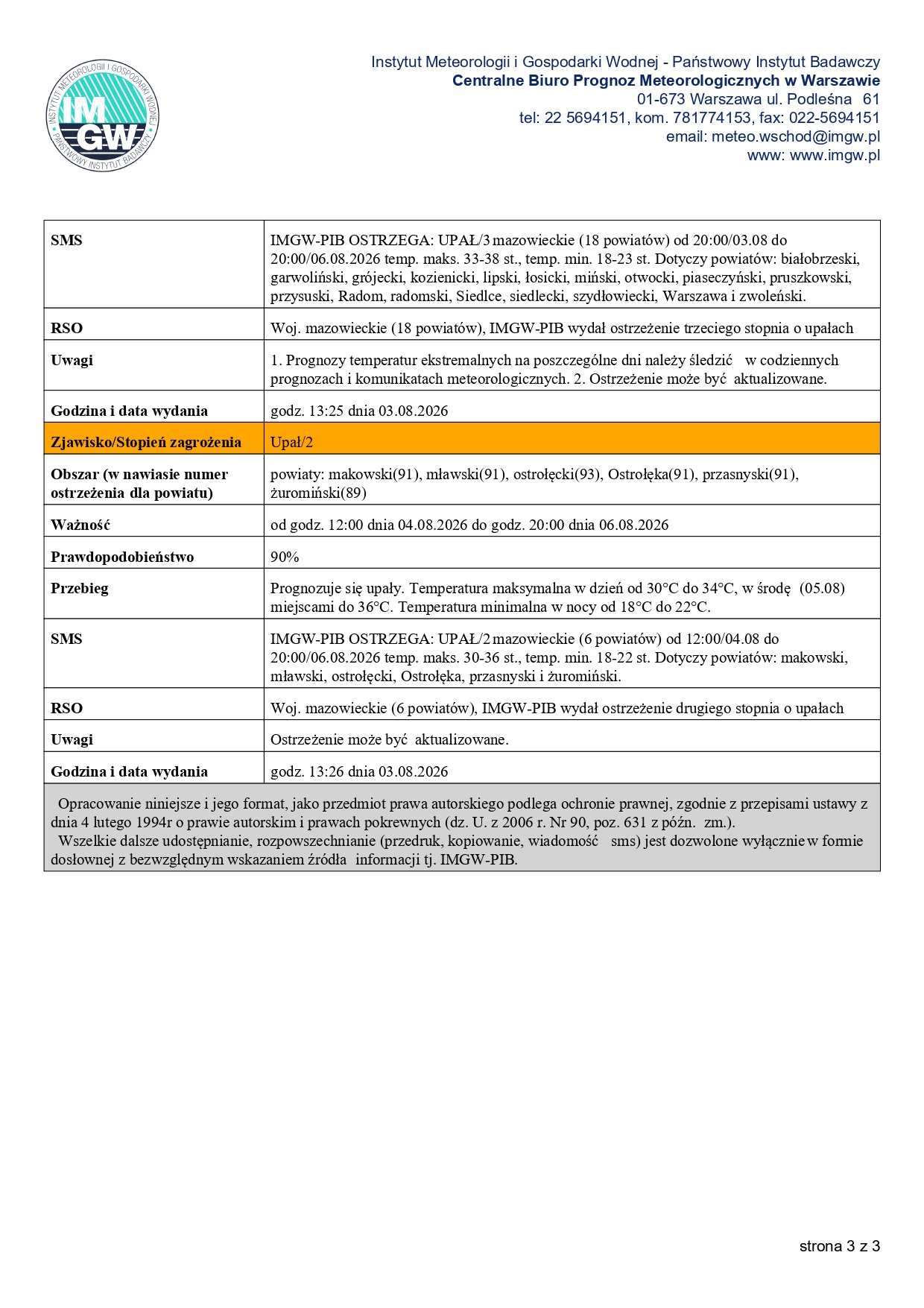 INSTYTUT METEOROLOGII I GOSPODARKI WODNEJ
IMGW
PAŃSTWOWY INSTYTUT BADAWCZY

Instytut Meteorologii i Gospodarki Wodnej - Państwowy Instytut Badawczy
Centralne Biuro Prognoz Meteorologicznych w Warszawie
01-673 Warszawa ul. Podleśna 61
tel: 22 5694151, kom. 781774153, fax: 022-5694151
email: meteo.wschod@imgw.pl
www: www.imgw.pl

| | |
|---|---|
| SMS | IMGW-PIB OSTRZEGA: UPAŁ/3 mazowieckie (18 powiatów) od 20:00/03.08 do 20:00/06.08.2026 temp. maks. 33-38 st., temp. min. 18-23 st. Dotyczy powiatów: białobrzeski, garwoliński, grójecki, kozienicki, lipski, łosicki, miński, otwocki, piaseczyński, pruszkowski, przysuski, Radom, radomski, Siedlce, siedlecki, szydłowiecki, Warszawa i zwoleński. |
| RSO | Woj. mazowieckie (18 powiatów), IMGW-PIB wydał ostrzeżenie trzeciego stopnia o upałach |
| Uwagi | 1. Prognozy temperatur ekstremalnych na poszczególne dni należy śledzić w codziennych prognozach i komunikatach meteorologicznych. 2. Ostrzeżenie może być aktualizowane. |
| Godzina i data wydania | godz. 13:25 dnia 03.08.2026 |
| Zjawisko/Stopień zagrożenia | Upał/2 |
| Obszar (w nawiasie numer ostrzeżenia dla powiatu) | powiaty: makowski(91), mławski(91), ostrołęcki(93), Ostrołęka(91), przasnyski(91), żuromiński(89) |
| Ważność | od godz. 12:00 dnia 04.08.2026 do godz. 20:00 dnia 06.08.2026 |
| Prawdopodobieństwo | 90% |
| Przebieg | Prognozuje się upały. Temperatura maksymalna w dzień od 30°C do 34°C, w środę (05.08) miejscami do 36°C. Temperatura minimalna w nocy od 18°C do 22°C. |
| SMS | IMGW-PIB OSTRZEGA: UPAŁ/2 mazowieckie (6 powiatów) od 12:00/04.08 do 20:00/06.08.2026 temp. maks. 30-36 st., temp. min. 18-22 st. Dotyczy powiatów: makowski, mławski, ostrołęcki, Ostrołęka, przasnyski i żuromiński. |
| RSO | Woj. mazowieckie (6 powiatów), IMGW-PIB wydał ostrzeżenie drugiego stopnia o upałach |
| Uwagi | Ostrzeżenie może być aktualizowane. |
| Godzina i data wydania | godz. 13:26 dnia 03.08.2026 |

Opracowanie niniejsze i jego format, jako przedmiot prawa autorskiego podlega ochronie prawnej, zgodnie z przepisami ustawy z dnia 4 lutego 1994r o prawie autorskim i prawach pokrewnych (dz. U. z 2006 r. Nr 90, poz. 631 z późn. zm.).
Wszelkie dalsze udostępnianie, rozpowszechnianie (przedruk, kopiowanie, wiadomość sms) jest dozwolone wyłącznie w formie dosłownej z bezwzględnym wskazaniem źródła informacji tj. IMGW-PIB.

strona 3 z 3